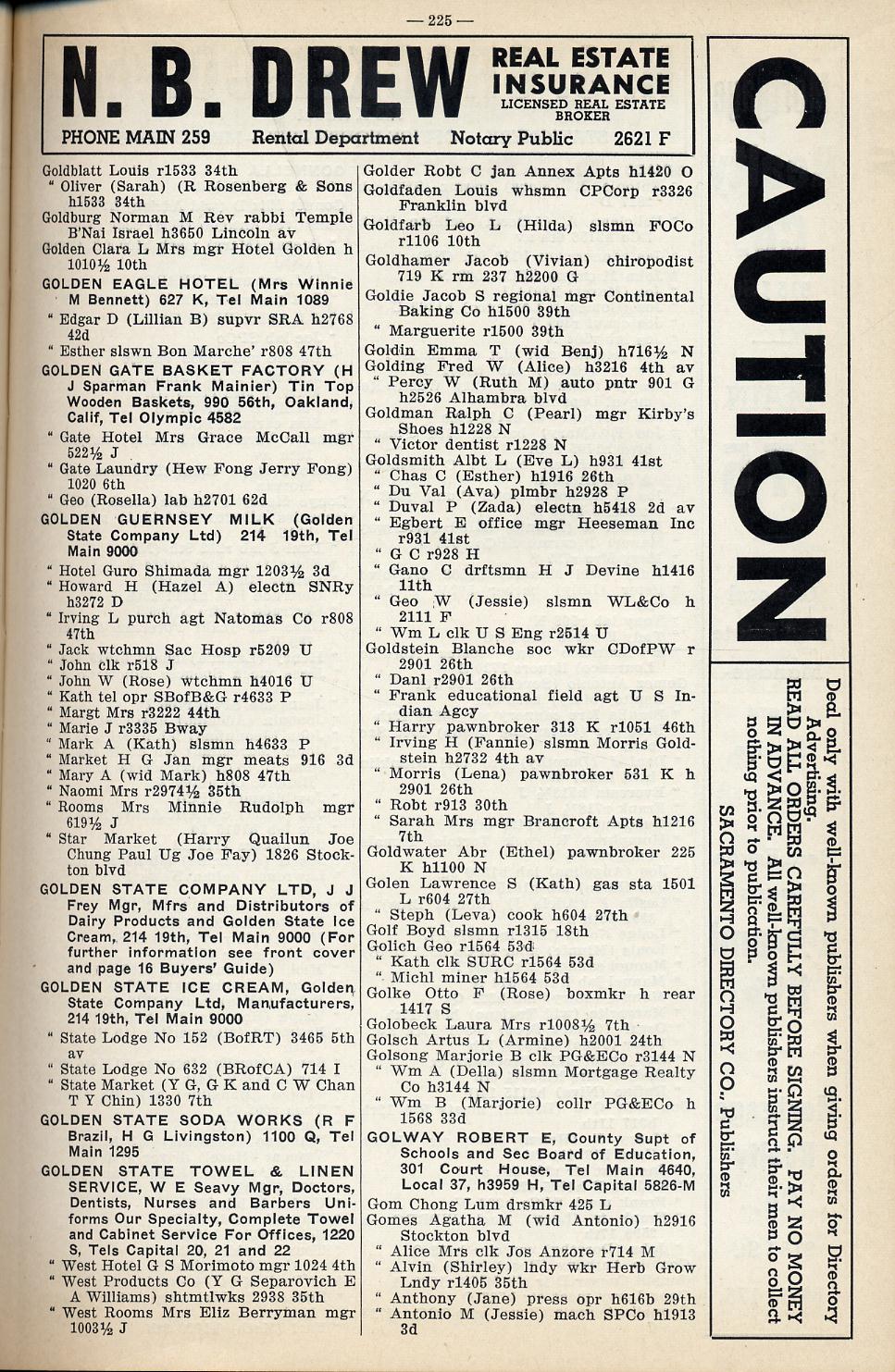 — 225 —

N. B. DREW REAL ESTATE INSURANCE LICENSED REAL ESTATE BROKER

PHONE MAIN 259 Rental Department Notary Public 2621 F

Goldblatt Louis r1533 34th
" Oliver (Sarah) (R Rosenberg & Sons h1533 34th
Goldburg Norman M Rev rabbi Temple B'Nai Israel h3650 Lincoln av
Golden Clara L Mrs mgr Hotel Golden h 1010½ 10th
GOLDEN EAGLE HOTEL (Mrs Winnie M Bennett) 627 K, Tel Main 1089
" Edgar D (Lillian B) supvr SRA h2768 42d
" Esther slswn Bon Marche' r808 47th
GOLDEN GATE BASKET FACTORY (H J Sparman Frank Mainier) Tin Top Wooden Baskets, 990 56th, Oakland, Calif, Tel Olympic 4582
" Gate Hotel Mrs Grace McCall mgr 522½ J
" Gate Laundry (Hew Fong Jerry Fong) 1020 6th
" Geo (Rosella) lab h2701 62d
GOLDEN GUERNSEY MILK (Golden State Company Ltd) 214 19th, Tel Main 9000
" Hotel Guro Shimada mgr 1203½ 3d
" Howard H (Hazel A) electn SNRy h3272 D
" Irving L purch agt Natomas Co r808 47th
" Jack wtchmn Sac Hosp r5209 U
" John clk r518 J
" John W (Rose) wtchmn h4016 U
" Kath tel opr SBofB&G r4633 P
" Margt Mrs r3222 44th
" Marie J r3335 Bway
" Mark A (Kath) slsmn h4633 P
" Market H G Jan mgr meats 916 3d
" Mary A (wid Mark) h808 47th
" Naomi Mrs r2974½ 35th
" Rooms Mrs Minnie Rudolph mgr 619½ J
" Star Market (Harry Quailun Joe Chung Paul Ug Joe Fay) 1826 Stockton blvd
GOLDEN STATE COMPANY LTD, J J Frey Mgr, Mfrs and Distributors of Dairy Products and Golden State Ice Cream, 214 19th, Tel Main 9000 (For further information see front cover and page 16 Buyers' Guide)
GOLDEN STATE ICE CREAM, Golden State Company Ltd, Manufacturers, 214 19th, Tel Main 9000
" State Lodge No 152 (BofRT) 3465 5th av
" State Lodge No 632 (BRofCA) 714 I
" State Market (Y G, G K and C W Chan T Y Chin) 1330 7th
GOLDEN STATE SODA WORKS (R F Brazil, H G Livingston) 1100 Q, Tel Main 1295
GOLDEN STATE TOWEL & LINEN SERVICE, W E Seavy Mgr, Doctors, Dentists, Nurses and Barbers Uniforms Our Specialty, Complete Towel and Cabinet Service For Offices, 1220 S, Tels Capital 20, 21 and 22
" West Hotel G S Morimoto mgr 1024 4th
" West Products Co (Y G Separovich E A Williams) shtmtlwks 2938 35th
" West Rooms Mrs Eliz Berryman mgr 1003½ J

Golder Robt C jan Annex Apts h1420 O
Goldfaden Louis whsmn CPCorp r3326 Franklin blvd
Goldfarb Leo L (Hilda) slsmn FOCo r1106 10th
Goldhamer Jacob (Vivian) chiropodist 719 K rm 237 h2200 G
Goldie Jacob S regional mgr Continental Baking Co h1500 39th
" Marguerite r1500 39th
Goldin Emma T (wid Benj) h716½ N
Golding Fred W (Alice) h3216 4th av
" Percy W (Ruth M) auto pntr 901 G h2526 Alhambra blvd
Goldman Ralph C (Pearl) mgr Kirby's Shoes h1228 N
" Victor dentist r1228 N
Goldsmith Albt L (Eve L) h931 41st
" Chas C (Esther) h1916 26th
" Du Val (Ava) plmbr h2928 P
" Duval P (Zada) electn h5418 2d av
" Egbert E office mgr Heeseman Inc r931 41st
" G C r928 H
" Gano C drftsmn H J Devine h1416 11th
" Geo W (Jessie) slsmn WL&Co h 2111 F
" Wm L clk U S Eng r2514 U
Goldstein Blanche soc wkr CDofPW r 2901 26th
" Danl r2901 26th
" Frank educational field agt U S Indian Agcy
" Harry pawnbroker 313 K r1051 46th
" Irving H (Fannie) slsmn Morris Goldstein h2732 4th av
" Morris (Lena) pawnbroker 531 K h 2901 26th
" Robt r913 30th
" Sarah Mrs mgr Brancroft Apts h1216 7th
Goldwater Abr (Ethel) pawnbroker 225 K h1100 N
Golen Lawrence S (Kath) gas sta 1501 L r604 27th
" Steph (Leva) cook h604 27th
Golf Boyd slsmn r1315 18th
Golich Geo r1564 53d
" Kath clk SURC r1564 53d
" Michl miner h1564 53d
Golke Otto F (Rose) boxmkr h rear 1417 S
Golobeck Laura Mrs r1008½ 7th
Golsch Artus L (Armine) h2001 24th
Golsong Marjorie B clk PG&ECo r3144 N
" Wm A (Della) slsmn Mortgage Realty Co h3144 N
" Wm B (Marjorie) collr PG&ECo h 1568 33d
GOLWAY ROBERT E, County Supt of Schools and Sec Board of Education, 301 Court House, Tel Main 4640, Local 37, h3959 H, Tel Capital 5826-M
Gom Chong Lum drsmkr 425 L
Gomes Agatha M (wid Antonio) h2916 Stockton blvd
" Alice Mrs clk Jos Anzore r714 M
" Alvin (Shirley) lndy wkr Herb Grow Lndy r1405 35th
" Anthony (Jane) press opr h616b 29th
" Antonio M (Jessie) mach SPCo h1913 3d

CAUTION

Deal only with well-known publishers when giving orders for Directory Advertising. READ ALL ORDERS CAREFULLY BEFORE SIGNING. PAY NO MONEY IN ADVANCE. All well-known publishers instruct their men to collect nothing prior to publication.
SACRAMENTO DIRECTORY CO., Publishers